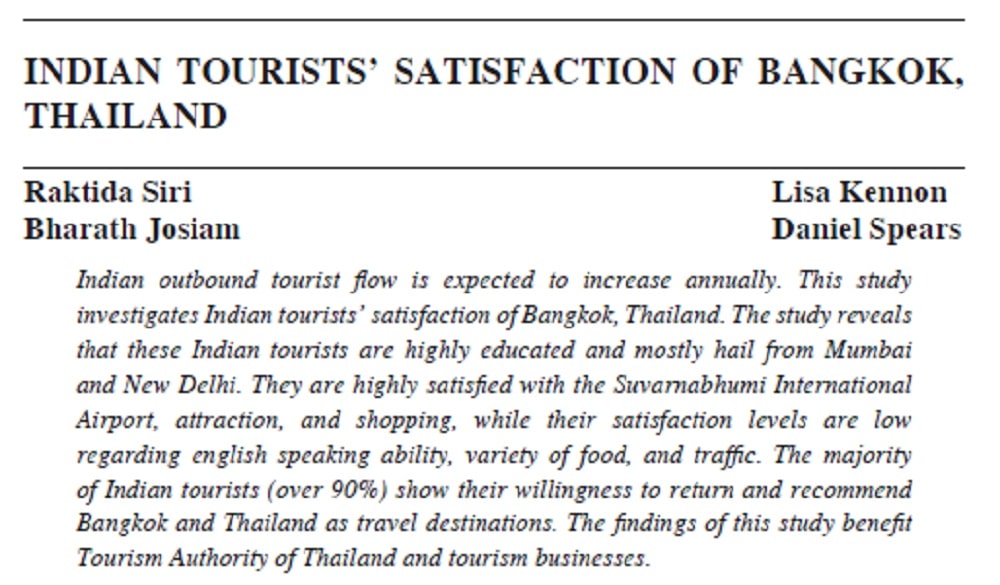 INDIAN TOURISTS' SATISFACTION OF BANGKOK, THAILAND

Raktida Siri
Bharath Josiam

Lisa Kennon
Daniel Spears

Indian outbound tourist flow is expected to increase annually. This study investigates Indian tourists' satisfaction of Bangkok, Thailand. The study reveals that these Indian tourists are highly educated and mostly hail from Mumbai and New Delhi. They are highly satisfied with the Suvarnabhumi International Airport, attraction, and shopping, while their satisfaction levels are low regarding english speaking ability, variety of food, and traffic. The majority of Indian tourists (over 90%) show their willingness to return and recommend Bangkok and Thailand as travel destinations. The findings of this study benefit Tourism Authority of Thailand and tourism businesses.